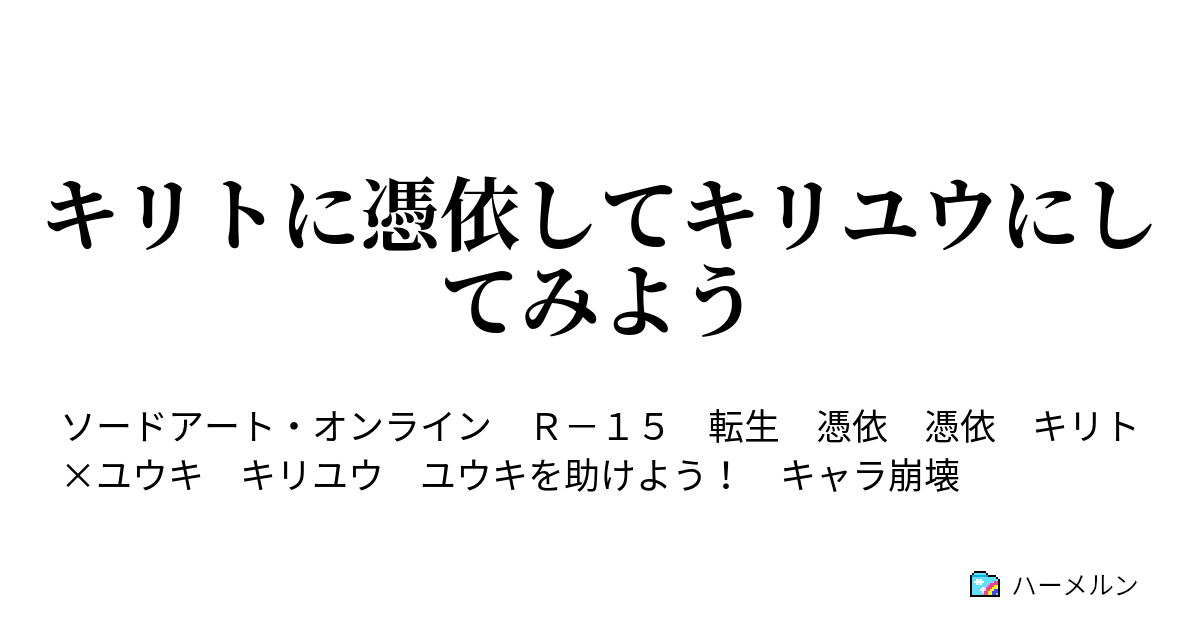 キリトに憑依してキリユウにしてみよう

ソードアート・オンライン　Ｒ－１５　転生　憑依　憑依　キリト×ユウキ　キリユウ　ユウキを助けよう！　キャラ崩壊

ハーメルン